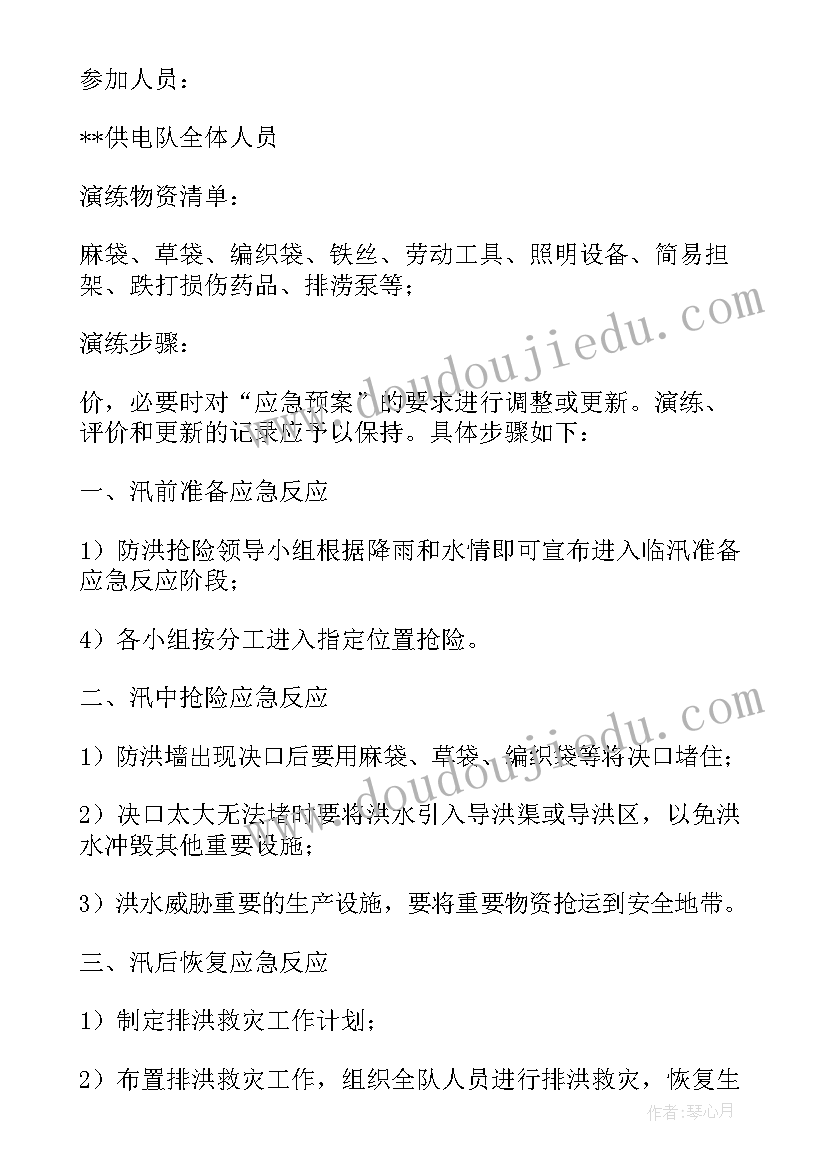 参加人员：

**供电队全体人员

演练物资清单：

麻袋、草袋、编织袋、铁丝、劳动工具、照明设备、简易担架、跌打损伤药品、排涝泵等；

演练步骤：

价，必要时对“应急预案”的要求进行调整或更新。演练、评价和更新的记录应予以保持。具体步骤如下：

一、汛前准备应急反应

1）防洪抢险领导小组根据降雨和水情即可宣布进入临汛准备应急反应阶段；

4）各小组按分工进入指定位置抢险。

二、汛中抢险应急反应

1）防洪墙出现决口后要用麻袋、草袋、编织袋等将决口堵住；

2）决口太大无法堵时要将洪水引入导洪渠或导洪区，以免洪水冲毁其他重要设施；

3）洪水威胁重要的生产设施，要将重要物资抢运到安全地带。

三、汛后恢复应急反应

1）制定排洪救灾工作计划；

2）布置排洪救灾工作，组织全队人员进行排洪救灾，恢复生

www.doudoujiedu.com

www.doudoujiedu.com

作者：琴心月